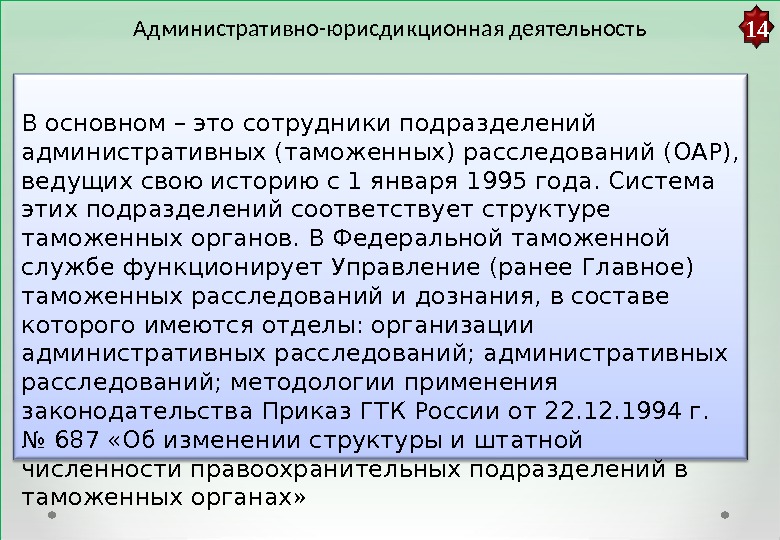 Административно-юрисдикционная деятельность

14

В основном – это сотрудники подразделений административных (таможенных) расследований (ОАР), ведущих свою историю с 1 января 1995 года. Система этих подразделений соответствует структуре таможенных органов. В Федеральной таможенной службе функционирует Управление (ранее Главное) таможенных расследований и дознания, в составе которого имеются отделы: организации административных расследований; административных расследований; методологии применения законодательства Приказ ГТК России от 22.12.1994 г. № 687 «Об изменении структуры и штатной численности правоохранительных подразделений в таможенных органах»